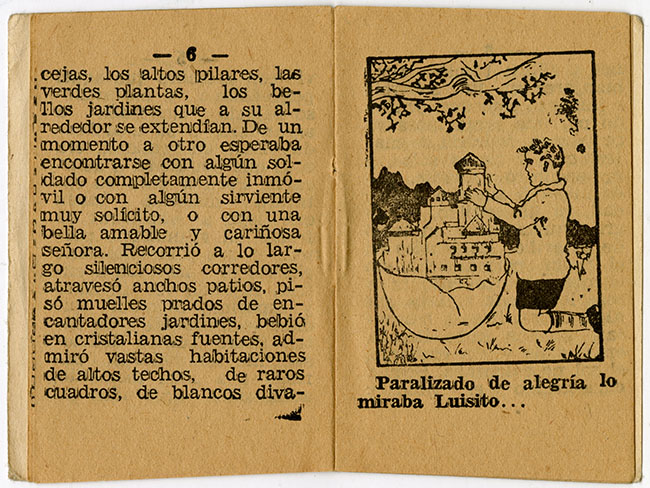 — 6 —

cejas, los altos pilares, las verdes plantas, los bellos jardines que a su alrededor se extendían. De un momento a otro esperaba encontrarse con algún soldado completamente inmóvil o con algún sirviente muy solícito, o con una bella amable y cariñosa señora. Recorrió a lo largo silenciosos corredores, atravesó anchos patios, pisó muelles prados de encantadores jardines, bebió en cristalianas fuentes, admiró vastas habitaciones de altos techos, de raros cuadros, de blancos diva-

Paralizado de alegría lo miraba Luisito...